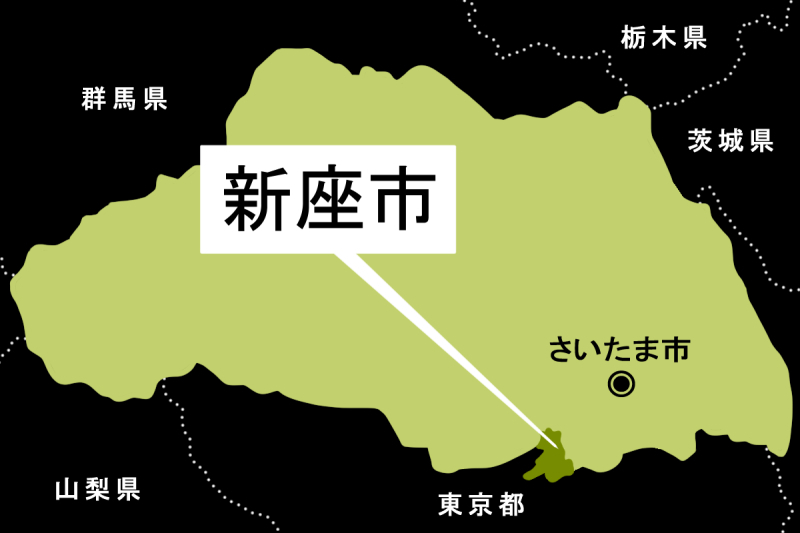 栃木県

群馬県

茨城県

新座市

さいたま市

山梨県

東京都